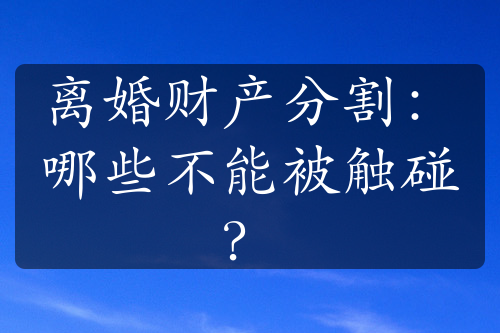 离婚财产分割：哪些不能被触碰？